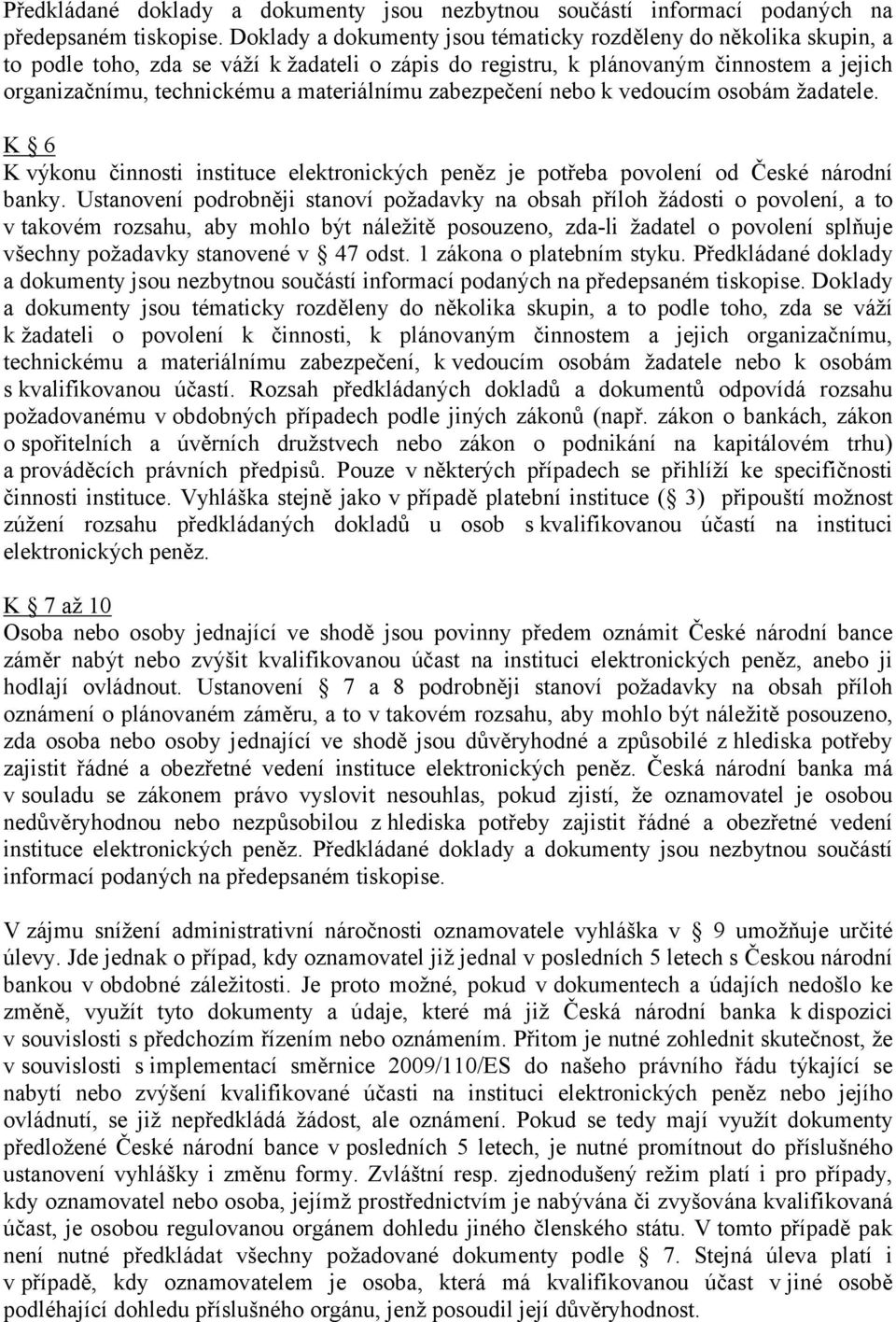 Předkládané doklady a dokumenty jsou nezbytnou součástí informací podaných na předepsaném tiskopise. Doklady a dokumenty jsou tématicky rozděleny do několika skupin, a to podle toho, zda se váží k žadateli o zápis do registru, k plánovaným činnostem a jejich organizačnímu, technickému a materiálnímu zabezpečení nebo k vedoucím osobám žadatele.

K § 6
K výkonu činnosti instituce elektronických peněz je potřeba povolení od České národní banky. Ustanovení podrobněji stanoví požadavky na obsah příloh žádosti o povolení, a to v takovém rozsahu, aby mohlo být náležitě posouzeno, zda-li žadatel o povolení splňuje všechny požadavky stanovené v § 47 odst. 1 zákona o platebním styku. Předkládané doklady a dokumenty jsou nezbytnou součástí informací podaných na předepsaném tiskopise. Doklady a dokumenty jsou tématicky rozděleny do několika skupin, a to podle toho, zda se váží k žadateli o povolení k činnosti, k plánovaným činnostem a jejich organizačnímu, technickému a materiálnímu zabezpečení, k vedoucím osobám žadatele nebo k osobám s kvalifikovanou účastí. Rozsah předkládaných dokladů a dokumentů odpovídá rozsahu požadovanému v obdobných případech podle jiných zákonů (např. zákon o bankách, zákon o spořitelních a úvěrních družstvech nebo zákon o podnikání na kapitálovém trhu) a prováděcích právních předpisů. Pouze v některých případech se přihlíží ke specifičnosti činnosti instituce. Vyhláška stejně jako v případě platební instituce (§ 3) připouští možnost zúžení rozsahu předkládaných dokladů u osob s kvalifikovanou účastí na instituci elektronických peněz.

K § 7 až 10
Osoba nebo osoby jednající ve shodě jsou povinny předem oznámit České národní bance záměr nabýt nebo zvýšit kvalifikovanou účast na instituci elektronických peněz, anebo ji hodlají ovládnout. Ustanovení § 7 a 8 podrobněji stanoví požadavky na obsah příloh oznámení o plánovaném záměru, a to v takovém rozsahu, aby mohlo být náležitě posouzeno, zda osoba nebo osoby jednající ve shodě jsou důvěryhodné a způsobilé z hlediska potřeby zajistit řádné a obezřetné vedení instituce elektronických peněz. Česká národní banka má v souladu se zákonem právo vyslovit nesouhlas, pokud zjistí, že oznamovatel je osobou nedůvěryhodnou nebo nezpůsobilou z hlediska potřeby zajistit řádné a obezřetné vedení instituce elektronických peněz. Předkládané doklady a dokumenty jsou nezbytnou součástí informací podaných na předepsaném tiskopise.

V zájmu snížení administrativní náročnosti oznamovatele vyhláška v § 9 umožňuje určité úlevy. Jde jednak o případ, kdy oznamovatel již jednal v posledních 5 letech s Českou národní bankou v obdobné záležitosti. Je proto možné, pokud v dokumentech a údajích nedošlo ke změně, využít tyto dokumenty a údaje, které má již Česká národní banka k dispozici v souvislosti s předchozím řízením nebo oznámením. Přitom je nutné zohlednit skutečnost, že v souvislosti s implementací směrnice 2009/110/ES do našeho právního řádu týkající se nabytí nebo zvýšení kvalifikované účasti na instituci elektronických peněz nebo jejího ovládnutí, se již nepředkládá žádost, ale oznámení. Pokud se tedy mají využít dokumenty předložené České národní bance v posledních 5 letech, je nutné promítnout do příslušného ustanovení vyhlášky i změnu formy. Zvláštní resp. zjednodušený režim platí i pro případy, kdy oznamovatel nebo osoba, jejímž prostřednictvím je nabývána či zvyšována kvalifikovaná účast, je osobou regulovanou orgánem dohledu jiného členského státu. V tomto případě pak není nutné předkládat všechny požadované dokumenty podle § 7. Stejná úleva platí i v případě, kdy oznamovatelem je osoba, která má kvalifikovanou účast v jiné osobě podléhající dohledu příslušného orgánu, jenž posoudil její důvěryhodnost.